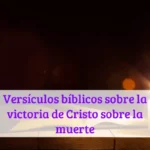 Versículos bíblicos sobre la victoria de Cristo sobre la muerte